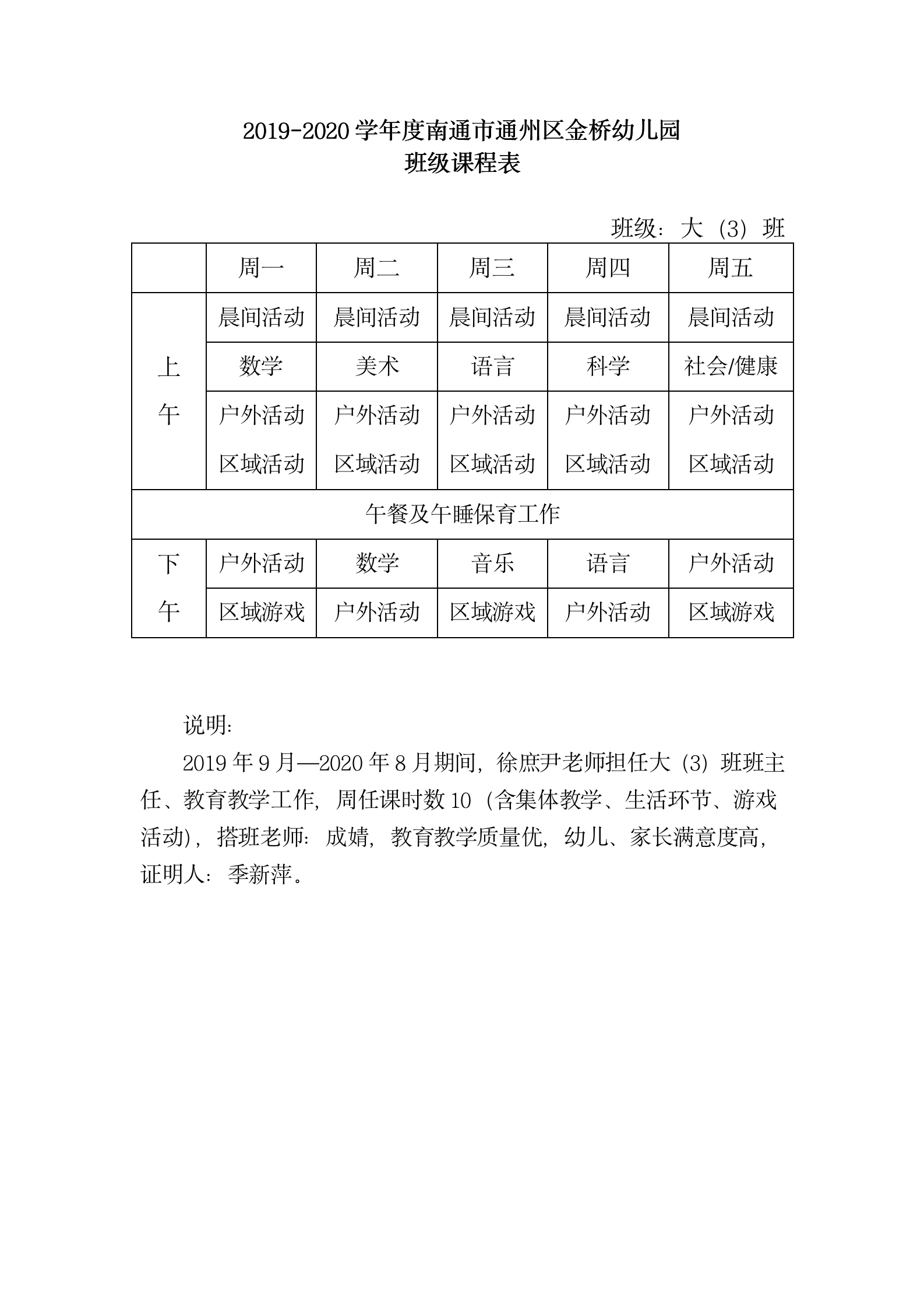 2019-2020 学年度南通市通州区金桥幼儿园
班级课程表

班级：大（3）班

| | 周一 | 周二 | 周三 | 周四 | 周五 |
|---|---|---|---|---|---|
| 上午 | 晨间活动 | 晨间活动 | 晨间活动 | 晨间活动 | 晨间活动 |
| | 数学 | 美术 | 语言 | 科学 | 社会/健康 |
| | 户外活动 区域活动 | 户外活动 区域活动 | 户外活动 区域活动 | 户外活动 区域活动 | 户外活动 区域活动 |
| 午餐及午睡保育工作 | | | | | |
| 下午 | 户外活动 | 数学 | 音乐 | 语言 | 户外活动 |
| | 区域游戏 | 户外活动 | 区域游戏 | 户外活动 | 区域游戏 |

说明：

2019 年 9 月—2020 年 8 月期间，徐庶尹老师担任大（3）班班主任、教育教学工作，周任课时数 10（含集体教学、生活环节、游戏活动），搭班老师：成婧，教育教学质量优，幼儿、家长满意度高，证明人：季新萍。